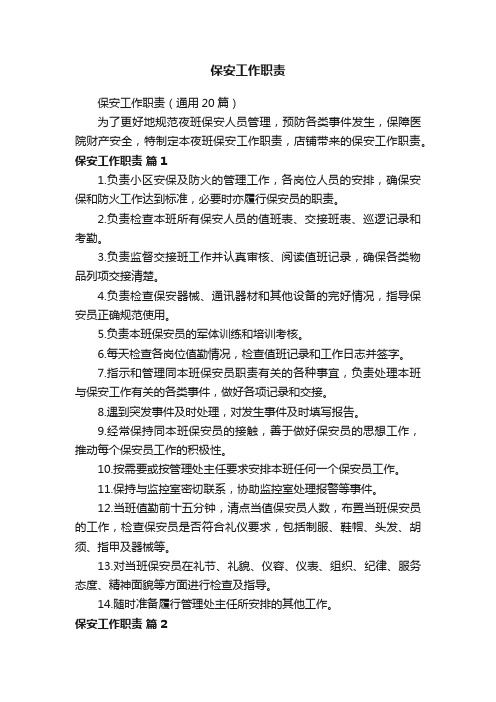 保安工作职责

保安工作职责（通用20篇）

为了更好地规范夜班保安人员管理，预防各类事件发生，保障医院财产安全，特制定本夜班保安工作职责，店铺带来的保安工作职责。

保安工作职责 篇1

1.负责小区安保及防火的管理工作，各岗位人员的安排，确保安保和防火工作达到标准，必要时亦履行保安员的职责。

2.负责检查本班所有保安人员的值班表、交接班表、巡逻记录和考勤。

3.负责监督交接班工作并认真审核、阅读值班记录，确保各类物品列项交接清楚。

4.负责检查保安器械、通讯器材和其他设备的完好情况，指导保安员正确规范使用。

5.负责本班保安员的军体训练和培训考核。

6.每天检查各岗位值勤情况，检查值班记录和工作日志并签字。

7.指示和管理同本班保安员职责有关的各种事宜，负责处理本班与保安工作有关的各类事件，做好各项记录和交接。

8.遇到突发事件及时处理，对发生事件及时填写报告。

9.经常保持同本班保安员的接触，善于做好保安员的思想工作，推动每个保安员工作的积极性。

10.按需要或按管理处主任要求安排本班任何一个保安员工作。

11.保持与监控室密切联系，协助监控室处理报警等事件。

12.当班值勤前十五分钟，清点当值保安员人数，布置当班保安员的工作，检查保安员是否符合礼仪要求，包括制服、鞋帽、头发、胡须、指甲及器械等。

13.对当班保安员在礼节、礼貌、仪容、仪表、组织、纪律、服务态度、精神面貌等方面进行检查及指导。

14.随时准备履行管理处主任所安排的其他工作。

保安工作职责 篇2